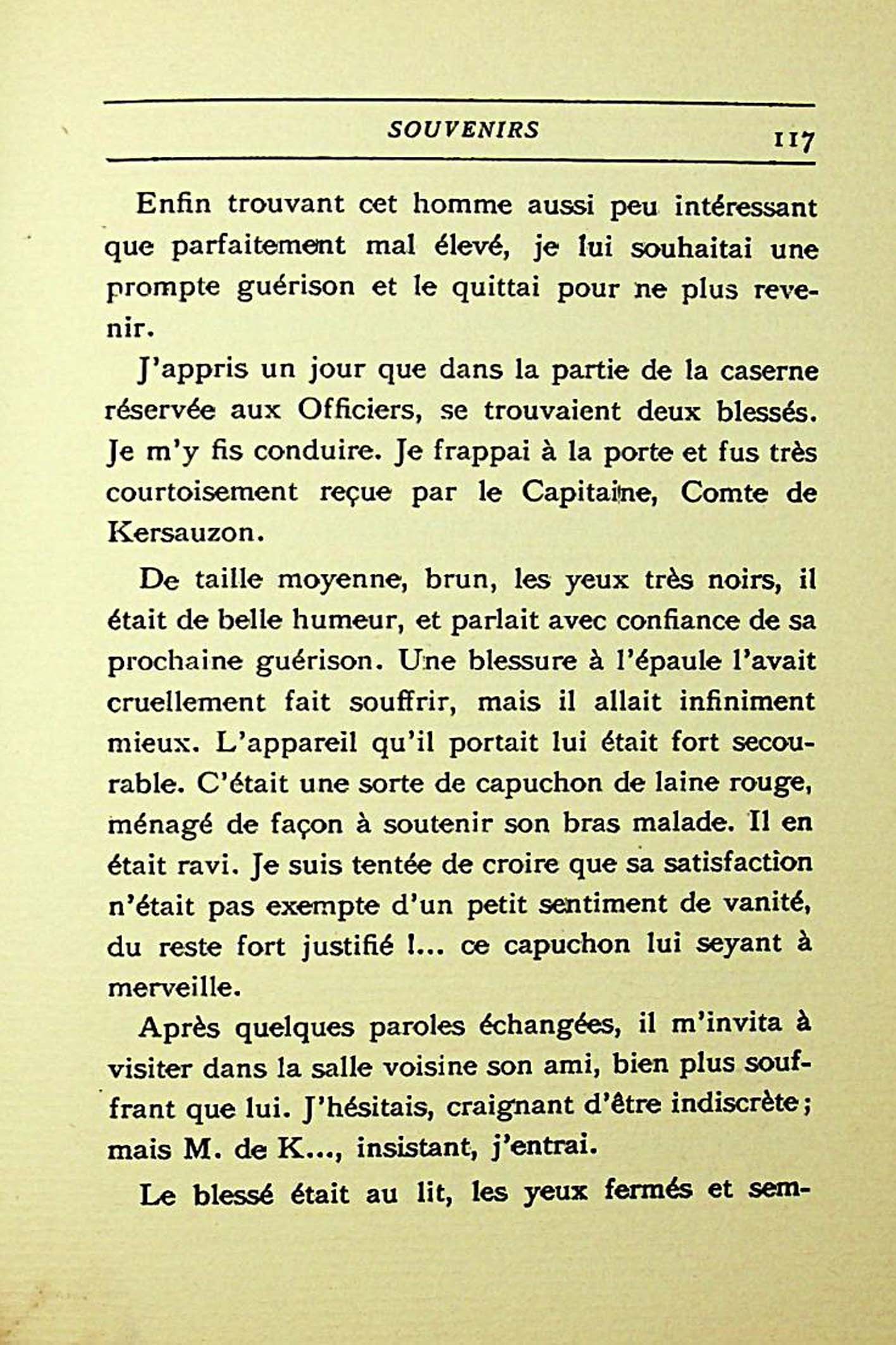 SOUVENIRS 117

Enfin trouvant cet homme aussi peu intéressant que parfaitement mal élevé, je lui souhaitai une prompte guérison et le quittai pour ne plus revenir.

J'appris un jour que dans la partie de la caserne réservée aux Officiers, se trouvaient deux blessés. Je m'y fis conduire. Je frappai à la porte et fus très courtoisement reçue par le Capitaine, Comte de Kersauzon.

De taille moyenne, brun, les yeux très noirs, il était de belle humeur, et parlait avec confiance de sa prochaine guérison. Une blessure à l'épaule l'avait cruellement fait souffrir, mais il allait infiniment mieux. L'appareil qu'il portait lui était fort secourable. C'était une sorte de capuchon de laine rouge, ménagé de façon à soutenir son bras malade. Il en était ravi. Je suis tentée de croire que sa satisfaction n'était pas exempte d'un petit sentiment de vanité, du reste fort justifié !... ce capuchon lui seyant à merveille.

Après quelques paroles échangées, il m'invita à visiter dans la salle voisine son ami, bien plus souffrant que lui. J'hésitais, craignant d'être indiscrète ; mais M. de K..., insistant, j'entrai.

Le blessé était au lit, les yeux fermés et sem-